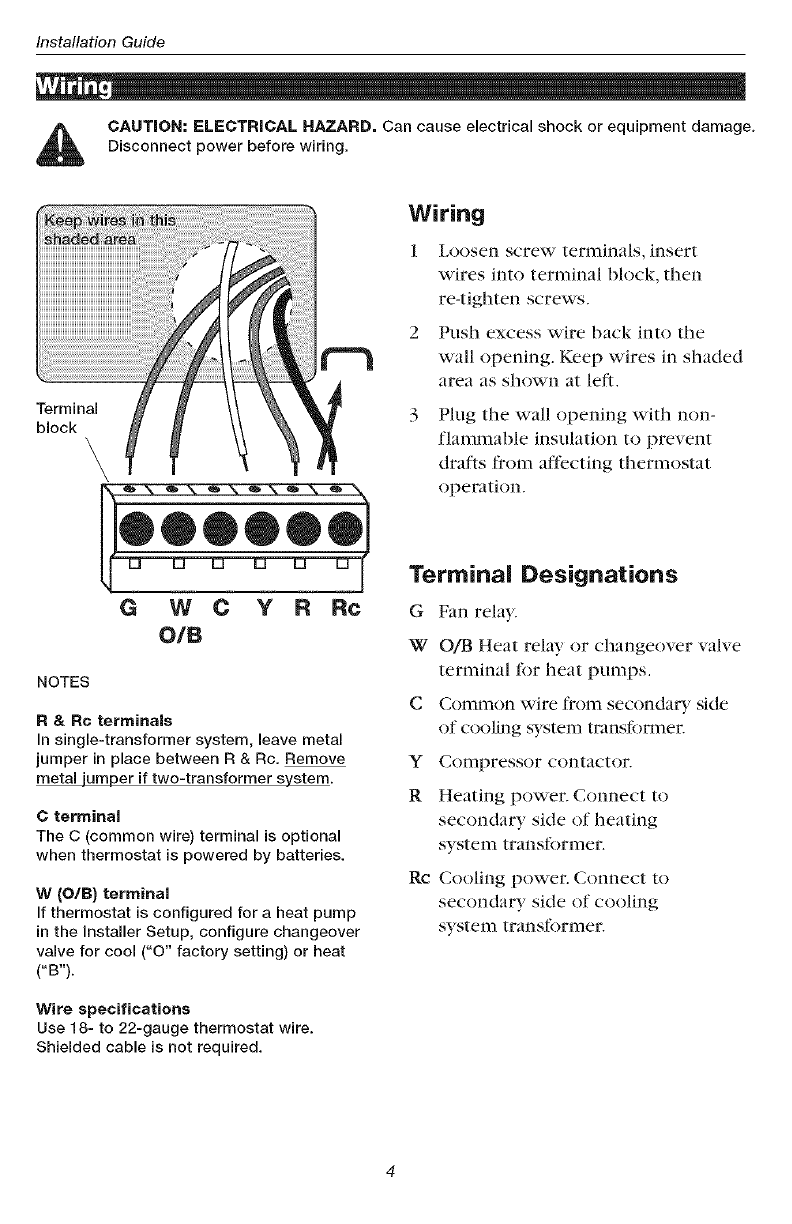 Installation Guide

Wiring

CAUTION: ELECTRICAL HAZARD. Can cause electrical shock or equipment damage. Disconnect power before wiring.

Keep wires in this shaded area

Terminal block

G W C Y R Rc
O/B

NOTES

R & Rc terminals
In single-transformer system, leave metal jumper in place between R & Rc. Remove metal jumper if two-transformer system.

C terminal
The C (common wire) terminal is optional when thermostat is powered by batteries.

W (O/B) terminal
If thermostat is configured for a heat pump in the Installer Setup, configure changeover valve for cool ("O" factory setting) or heat ("B").

Wire specifications
Use 18- to 22-gauge thermostat wire. Shielded cable is not required.

Wiring

1 Loosen screw terminals, insert wires into terminal block, then re-tighten screws.

2 Push excess wire back into the wall opening. Keep wires in shaded area as shown at left.

3 Plug the wall opening with non-flammable insulation to prevent drafts from affecting thermostat operation.

Terminal Designations

G Fan relay.

W O/B Heat relay or changeover valve terminal for heat pumps.

C Common wire from secondary side of cooling system transformer.

Y Compressor contactor.

R Heating power. Connect to secondary side of heating system transformer.

Rc Cooling power. Connect to secondary side of cooling system transformer.

4